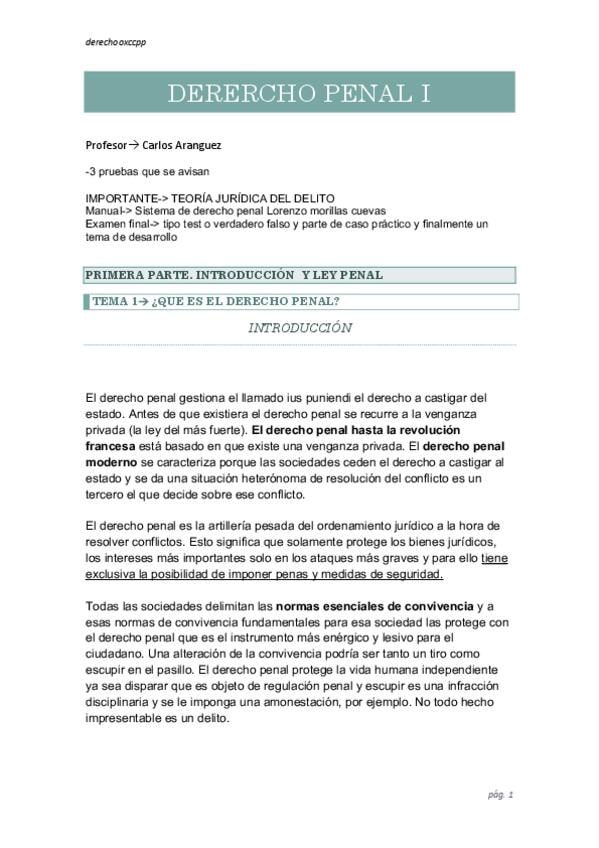 derechooxccpp

DERERCHO PENAL I

Profesor→ Carlos Aranguez

-3 pruebas que se avisan

IMPORTANTE-> TEORÍA JURÍDICA DEL DELITO
Manual-> Sistema de derecho penal Lorenzo morillas cuevas
Examen final-> tipo test o verdadero falso y parte de caso práctico y finalmente un tema de desarrollo

PRIMERA PARTE. INTRODUCCIÓN Y LEY PENAL

TEMA 1→ ¿QUE ES EL DERECHO PENAL?

INTRODUCCIÓN

El derecho penal gestiona el llamado ius puniendi el derecho a castigar del estado. Antes de que existiera el derecho penal se recurre a la venganza privada (la ley del más fuerte). El derecho penal hasta la revolución francesa está basado en que existe una venganza privada. El derecho penal moderno se caracteriza porque las sociedades ceden el derecho a castigar al estado y se da una situación heterónoma de resolución del conflicto es un tercero el que decide sobre ese conflicto.

El derecho penal es la artillería pesada del ordenamiento jurídico a la hora de resolver conflictos. Esto significa que solamente protege los bienes jurídicos, los intereses más importantes solo en los ataques más graves y para ello tiene exclusiva la posibilidad de imponer penas y medidas de seguridad.

Todas las sociedades delimitan las normas esenciales de convivencia y a esas normas de convivencia fundamentales para esa sociedad las protege con el derecho penal que es el instrumento más enérgico y lesivo para el ciudadano. Una alteración de la convivencia podría ser tanto un tiro como escupir en el pasillo. El derecho penal protege la vida humana independiente ya sea disparar que es objeto de regulación penal y escupir es una infracción disciplinaria y se le imponga una amonestación, por ejemplo. No todo hecho impresentable es un delito.

pág. 1